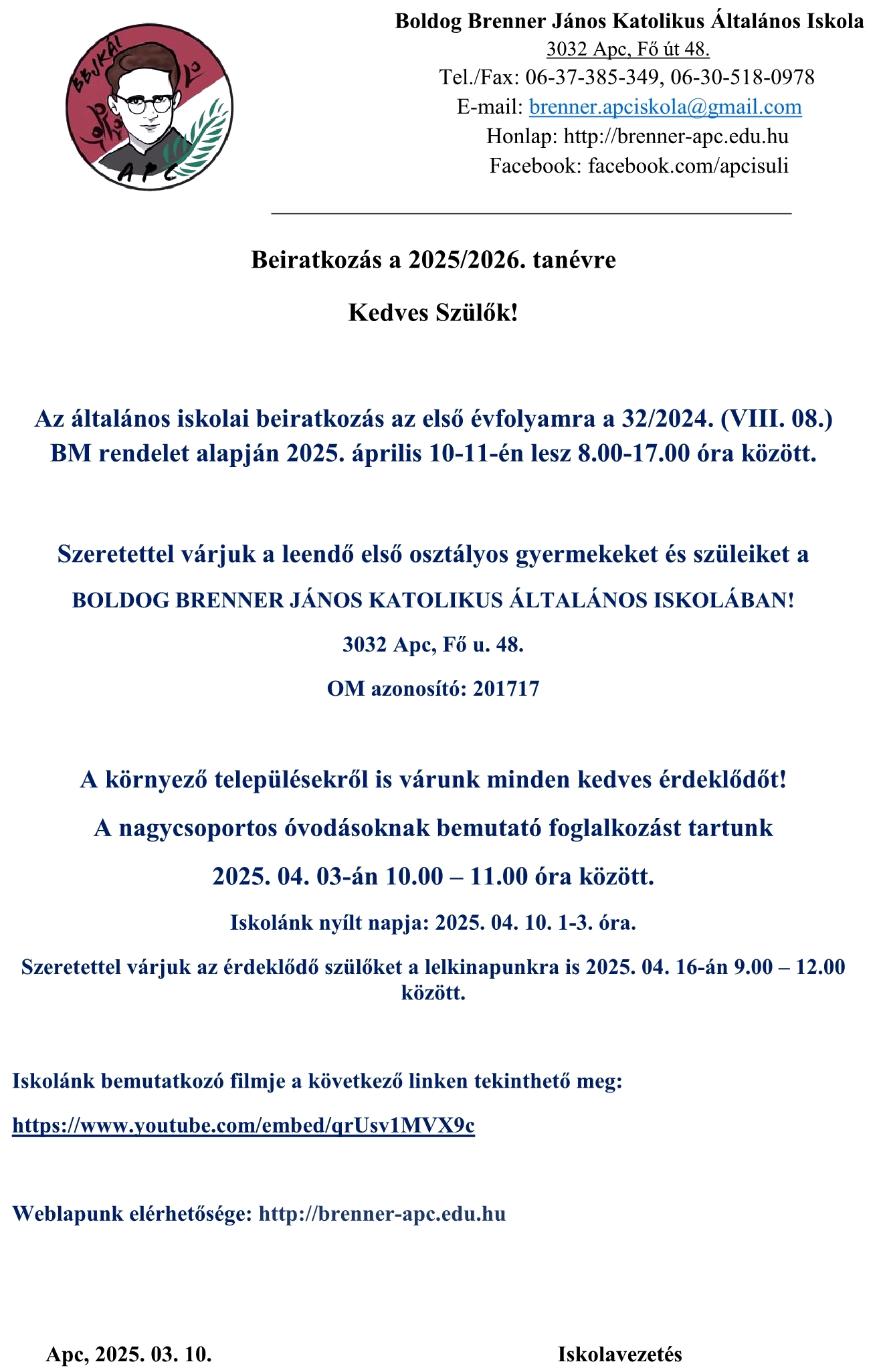 BBJKÁI
APC

Boldog Brenner János Katolikus Általános Iskola
3032 Apc, Fő út 48.
Tel./Fax: 06-37-385-349, 06-30-518-0978
E-mail: brenner.apciskola@gmail.com
Honlap: http://brenner-apc.edu.hu
Facebook: facebook.com/apcisuli

Beiratkozás a 2025/2026. tanévre

Kedves Szülők!

Az általános iskolai beiratkozás az első évfolyamra a 32/2024. (VIII. 08.) BM rendelet alapján 2025. április 10-11-én lesz 8.00-17.00 óra között.

Szeretettel várjuk a leendő első osztályos gyermekeket és szüleiket a

BOLDOG BRENNER JÁNOS KATOLIKUS ÁLTALÁNOS ISKOLÁBAN!

3032 Apc, Fő u. 48.

OM azonosító: 201717

A környező településekről is várunk minden kedves érdeklődőt!

A nagycsoportos óvodásoknak bemutató foglalkozást tartunk

2025. 04. 03-án 10.00 – 11.00 óra között.

Iskolánk nyílt napja: 2025. 04. 10. 1-3. óra.

Szeretettel várjuk az érdeklődő szülőket a lelkinapunkra is 2025. 04. 16-án 9.00 – 12.00 között.

Iskolánk bemutatkozó filmje a következő linken tekinthető meg:

https://www.youtube.com/embed/qrUsv1MVX9c

Weblapunk elérhetősége: http://brenner-apc.edu.hu

Apc, 2025. 03. 10.

Iskolavezetés